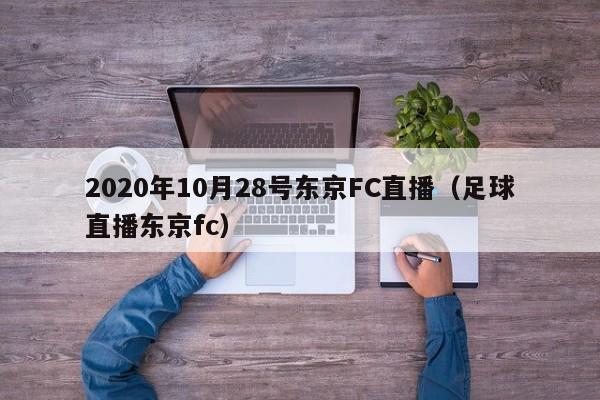 2020年10月28号东京FC直播（足球直播东京fc）